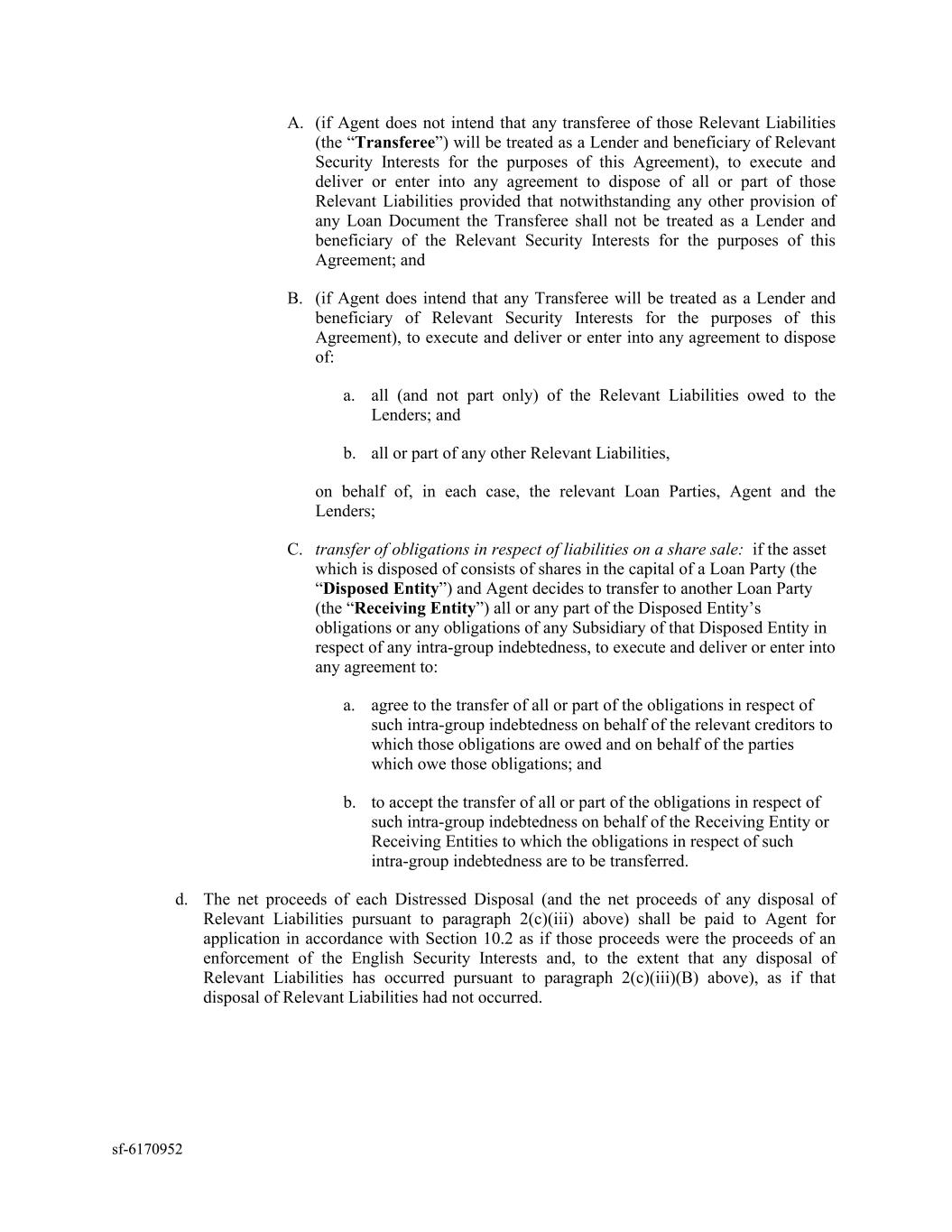 A. (if Agent does not intend that any transferee of those Relevant Liabilities (the “Transferee”) will be treated as a Lender and beneficiary of Relevant Security Interests for the purposes of this Agreement), to execute and deliver or enter into any agreement to dispose of all or part of those Relevant Liabilities provided that notwithstanding any other provision of any Loan Document the Transferee shall not be treated as a Lender and beneficiary of the Relevant Security Interests for the purposes of this Agreement; and

B. (if Agent does intend that any Transferee will be treated as a Lender and beneficiary of Relevant Security Interests for the purposes of this Agreement), to execute and deliver or enter into any agreement to dispose of:

a. all (and not part only) of the Relevant Liabilities owed to the Lenders; and

b. all or part of any other Relevant Liabilities,

on behalf of, in each case, the relevant Loan Parties, Agent and the Lenders;

C. transfer of obligations in respect of liabilities on a share sale: if the asset which is disposed of consists of shares in the capital of a Loan Party (the “Disposed Entity”) and Agent decides to transfer to another Loan Party (the “Receiving Entity”) all or any part of the Disposed Entity’s obligations or any obligations of any Subsidiary of that Disposed Entity in respect of any intra-group indebtedness, to execute and deliver or enter into any agreement to:

a. agree to the transfer of all or part of the obligations in respect of such intra-group indebtedness on behalf of the relevant creditors to which those obligations are owed and on behalf of the parties which owe those obligations; and

b. to accept the transfer of all or part of the obligations in respect of such intra-group indebtedness on behalf of the Receiving Entity or Receiving Entities to which the obligations in respect of such intra-group indebtedness are to be transferred.

d. The net proceeds of each Distressed Disposal (and the net proceeds of any disposal of Relevant Liabilities pursuant to paragraph 2(c)(iii) above) shall be paid to Agent for application in accordance with Section 10.2 as if those proceeds were the proceeds of an enforcement of the English Security Interests and, to the extent that any disposal of Relevant Liabilities has occurred pursuant to paragraph 2(c)(iii)(B) above), as if that disposal of Relevant Liabilities had not occurred.

sf-6170952